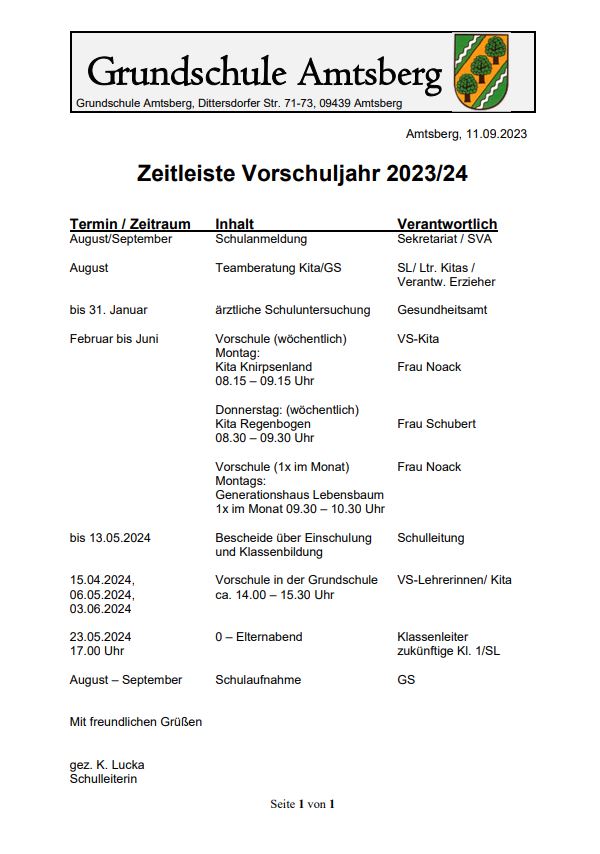 Grundschule Amtsberg
Grundschule Amtsberg, Dittersdorfer Str. 71-73, 09439 Amtsberg

Amtsberg, 11.09.2023

Zeitleiste Vorschuljahr 2023/24

| Termin / Zeitraum | Inhalt | Verantwortlich |
|---|---|---|
| August/September | Schulanmeldung | Sekretariat / SVA |
| August | Teamberatung Kita/GS | SL/ Ltr. Kitas / Verantw. Erzieher |
| bis 31. Januar | ärztliche Schuluntersuchung | Gesundheitsamt |
| Februar bis Juni | Vorschule (wöchentlich) Montag: Kita Knirpsenland 08.15 – 09.15 Uhr | VS-Kita Frau Noack |
| | Donnerstag: (wöchentlich) Kita Regenbogen 08.30 – 09.30 Uhr | Frau Schubert |
| | Vorschule (1x im Monat) Montags: Generationshaus Lebensbaum 1x im Monat 09.30 – 10.30 Uhr | Frau Noack |
| bis 13.05.2024 | Bescheide über Einschulung und Klassenbildung | Schulleitung |
| 15.04.2024, 06.05.2024, 03.06.2024 | Vorschule in der Grundschule ca. 14.00 – 15.30 Uhr | VS-Lehrerinnen/ Kita |
| 23.05.2024 17.00 Uhr | 0 – Elternabend | Klassenleiter zukünftige Kl. 1/SL |
| August – September | Schulaufnahme | GS |

Mit freundlichen Grüßen

gez. K. Lucka
Schulleiterin

Seite 1 von 1